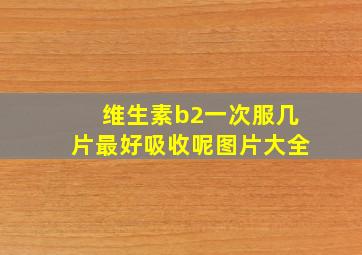 维生素b2一次服几片最好吸收呢图片大全